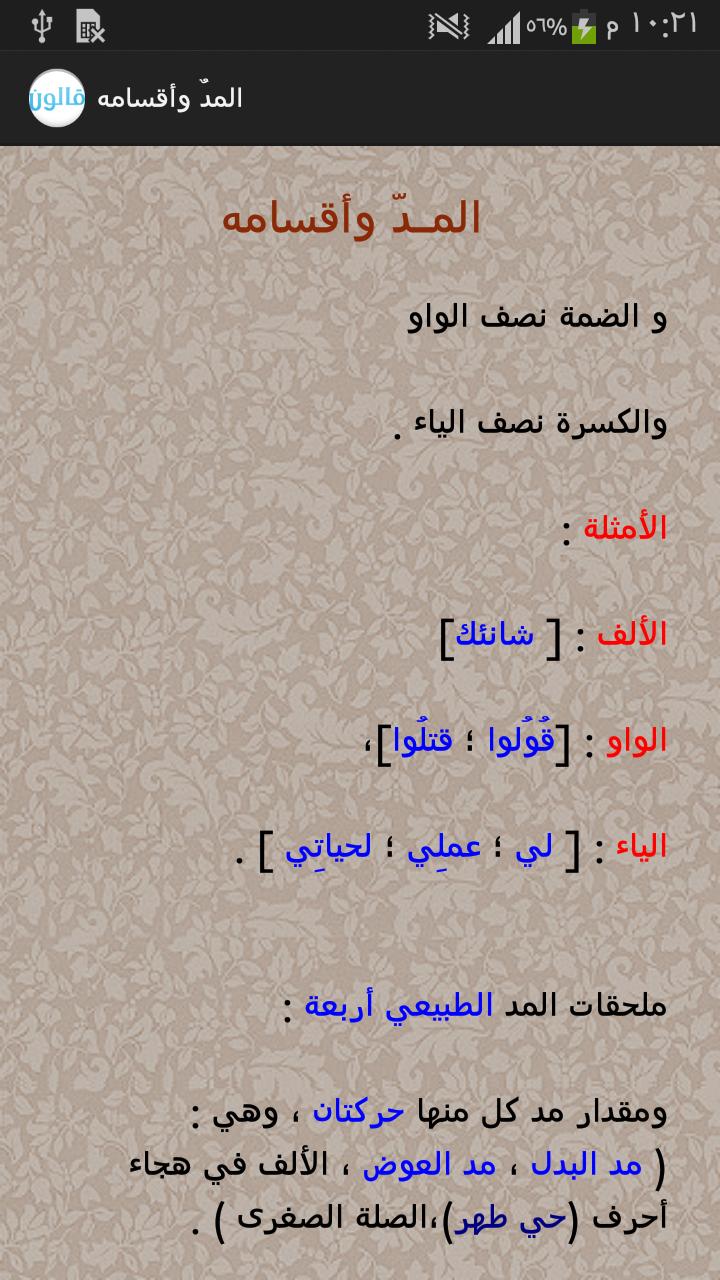 ١٠:٢١ م ٥٦%

المدّ وأقسامه
قالون

المـدّ وأقسامه

و الضمة نصف الواو

والكسرة نصف الياء .

الأمثلة :

الألف : [ شانئك]

الواو : [قُولُوا ؛ قتلُوا]،

الياء : [ لي ؛ عملِي ؛ لحياتِي ] .

ملحقات المد الطبيعي أربعة :

ومقدار مد كل منها حركتان ، وهي : ( مد البدل ، مد العوض ، الألف في هجاء أحرف (حي طهر)،الصلة الصغرى ) .